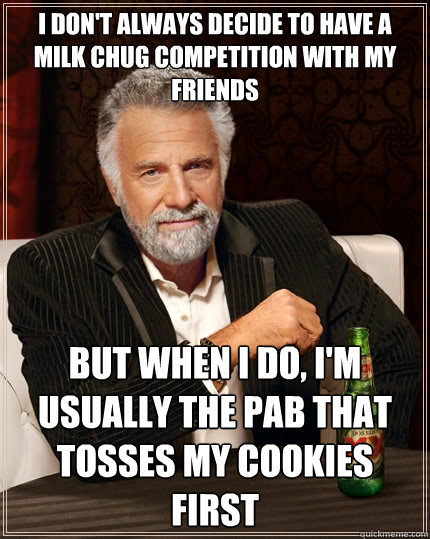 I DON'T ALWAYS DECIDE TO HAVE A MILK CHUG COMPETITION WITH MY FRIENDS

BUT WHEN I DO, I'M USUALLY THE PAB THAT TOSSES MY COOKIES FIRST

DOS EQUIS

quickmeme.com